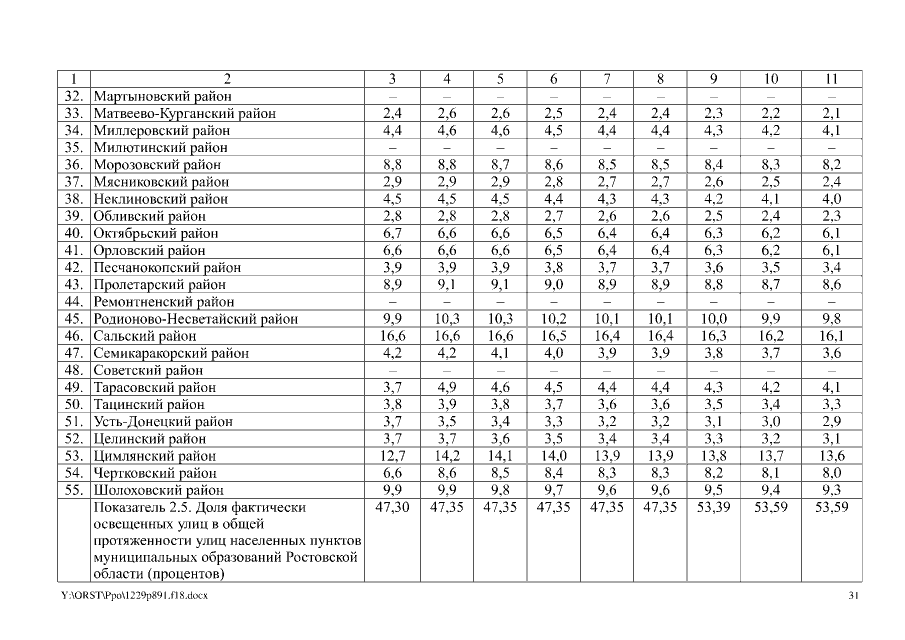 | 1 | 2 | 3 | 4 | 5 | 6 | 7 | 8 | 9 | 10 | 11 |
|---|---|---|---|---|---|---|---|---|---|---|
| 32. | Мартыновский район | – | – | – | – | – | – | – | – | – |
| 33. | Матвеево-Курганский район | 2,4 | 2,6 | 2,6 | 2,5 | 2,4 | 2,4 | 2,3 | 2,2 | 2,1 |
| 34. | Миллеровский район | 4,4 | 4,6 | 4,6 | 4,5 | 4,4 | 4,4 | 4,3 | 4,2 | 4,1 |
| 35. | Милютинский район | – | – | – | – | – | – | – | – | – |
| 36. | Морозовский район | 8,8 | 8,8 | 8,7 | 8,6 | 8,5 | 8,5 | 8,4 | 8,3 | 8,2 |
| 37. | Мясниковский район | 2,9 | 2,9 | 2,9 | 2,8 | 2,7 | 2,7 | 2,6 | 2,5 | 2,4 |
| 38. | Неклиновский район | 4,5 | 4,5 | 4,5 | 4,4 | 4,3 | 4,3 | 4,2 | 4,1 | 4,0 |
| 39. | Обливский район | 2,8 | 2,8 | 2,8 | 2,7 | 2,6 | 2,6 | 2,5 | 2,4 | 2,3 |
| 40. | Октябрьский район | 6,7 | 6,6 | 6,6 | 6,5 | 6,4 | 6,4 | 6,3 | 6,2 | 6,1 |
| 41. | Орловский район | 6,6 | 6,6 | 6,6 | 6,5 | 6,4 | 6,4 | 6,3 | 6,2 | 6,1 |
| 42. | Песчанокопский район | 3,9 | 3,9 | 3,9 | 3,8 | 3,7 | 3,7 | 3,6 | 3,5 | 3,4 |
| 43. | Пролетарский район | 8,9 | 9,1 | 9,1 | 9,0 | 8,9 | 8,9 | 8,8 | 8,7 | 8,6 |
| 44. | Ремонтненский район | – | – | – | – | – | – | – | – | – |
| 45. | Родионово-Несветайский район | 9,9 | 10,3 | 10,3 | 10,2 | 10,1 | 10,1 | 10,0 | 9,9 | 9,8 |
| 46. | Сальский район | 16,6 | 16,6 | 16,6 | 16,5 | 16,4 | 16,4 | 16,3 | 16,2 | 16,1 |
| 47. | Семикаракорский район | 4,2 | 4,2 | 4,1 | 4,0 | 3,9 | 3,9 | 3,8 | 3,7 | 3,6 |
| 48. | Советский район | – | – | – | – | – | – | – | – | – |
| 49. | Тарасовский район | 3,7 | 4,9 | 4,6 | 4,5 | 4,4 | 4,4 | 4,3 | 4,2 | 4,1 |
| 50. | Тацинский район | 3,8 | 3,9 | 3,8 | 3,7 | 3,6 | 3,6 | 3,5 | 3,4 | 3,3 |
| 51. | Усть-Донецкий район | 3,7 | 3,5 | 3,4 | 3,3 | 3,2 | 3,2 | 3,1 | 3,0 | 2,9 |
| 52. | Целинский район | 3,7 | 3,7 | 3,6 | 3,5 | 3,4 | 3,4 | 3,3 | 3,2 | 3,1 |
| 53. | Цимлянский район | 12,7 | 14,2 | 14,1 | 14,0 | 13,9 | 13,9 | 13,8 | 13,7 | 13,6 |
| 54. | Чертковский район | 6,6 | 8,6 | 8,5 | 8,4 | 8,3 | 8,3 | 8,2 | 8,1 | 8,0 |
| 55. | Шолоховский район | 9,9 | 9,9 | 9,8 | 9,7 | 9,6 | 9,6 | 9,5 | 9,4 | 9,3 |
| | Показатель 2.5. Доля фактически освещенных улиц в общей протяженности улиц населенных пунктов муниципальных образований Ростовской области (процентов) | 47,30 | 47,35 | 47,35 | 47,35 | 47,35 | 47,35 | 53,39 | 53,59 | 53,59 |

Y:\ORST\Ppo\1229p891.f18.docx 31